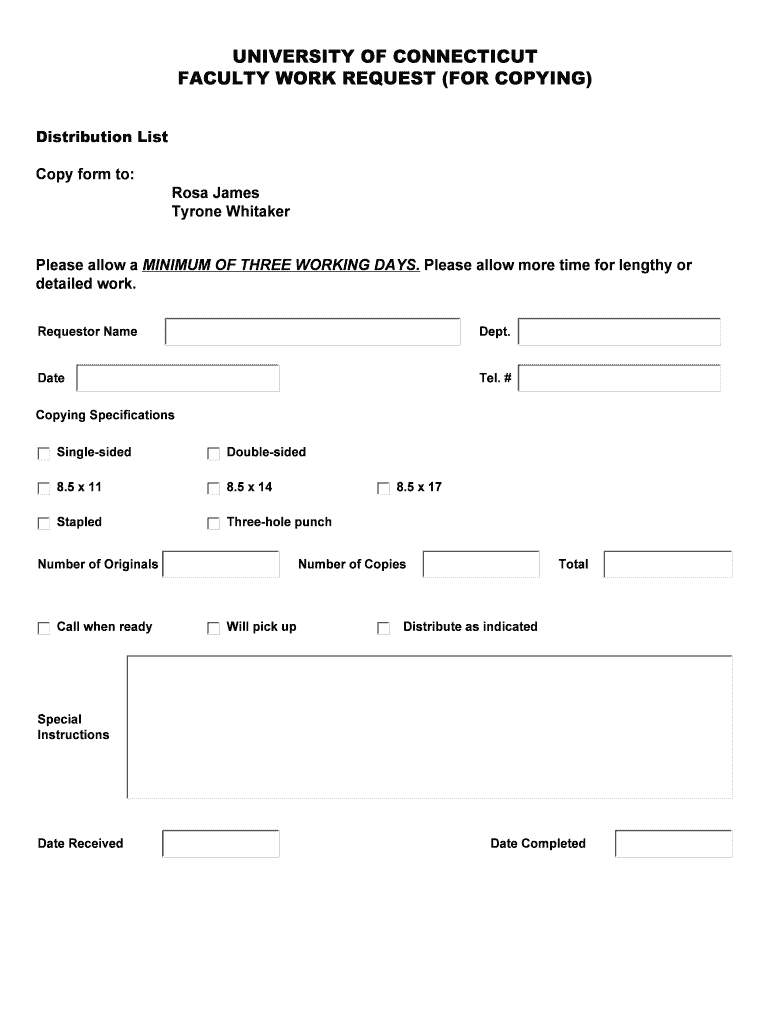 UNIVERSITY OF CONNECTICUT
FACULTY WORK REQUEST (FOR COPYING)

Distribution List

Copy form to:
Rosa James
Tyrone Whitaker

Please allow a MINIMUM OF THREE WORKING DAYS. Please allow more time for lengthy or detailed work.

Requestor Name

Dept.

Date

Tel. #

Copying Specifications

Single-sided

Double-sided

8.5 x 11

8.5 x 14

8.5 x 17

Stapled

Three-hole punch

Number of Originals

Number of Copies

Total

Call when ready

Will pick up

Distribute as indicated

Special Instructions

Date Received

Date Completed